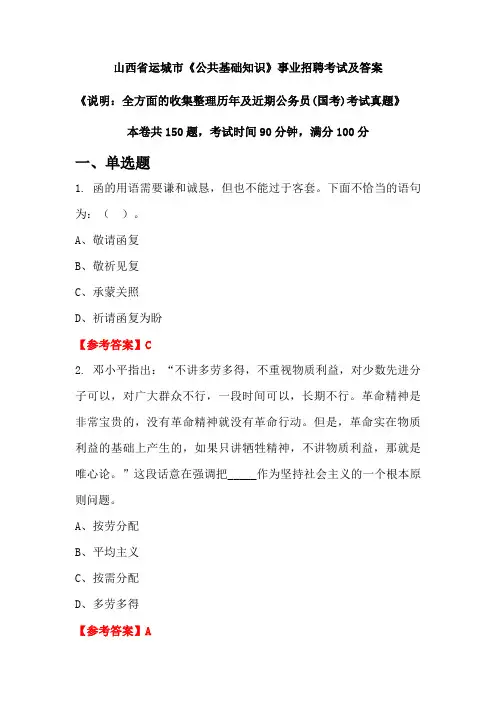 山西省运城市《公共基础知识》事业招聘考试及答案

《说明：全方面的收集整理历年及近期公务员(国考)考试真题》

本卷共 150 题，考试时间 90 分钟，满分 100 分

一、单选题

1. 函的用语需要谦和诚恳，但也不能过于客套。下面不恰当的语句为：（ ）。

A、敬请函复

B、敬祈见复

C、承蒙关照

D、祈请函复为盼

【参考答案】C

2. 邓小平指出：“不讲多劳多得，不重视物质利益，对少数先进分子可以，对广大群众不行，一段时间可以，长期不行。革命精神是非常宝贵的，没有革命精神就没有革命行动。但是，革命实在物质利益的基础上产生的，如果只讲牺牲精神，不讲物质利益，那就是唯心论。”这段话意在强调把_____作为坚持社会主义的一个根本原则问题。

A、按劳分配

B、平均主义

C、按需分配

D、多劳多得

【参考答案】A